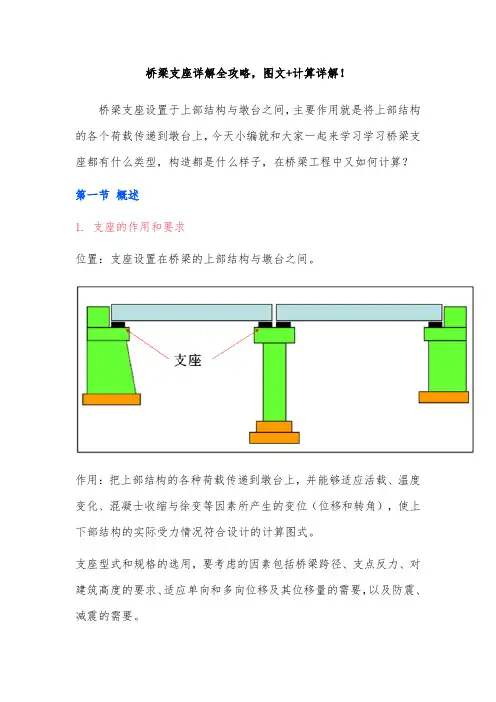 桥梁支座详解全攻略，图文+计算详解！

桥梁支座设置于上部结构与墩台之间，主要作用就是将上部结构的各个荷载传递到墩台上，今天小编就和大家一起来学习学习桥梁支座都有什么类型，构造都是什么样子，在桥梁工程中又如何计算？

第一节 概述

1. 支座的作用和要求

位置：支座设置在桥梁的上部结构与墩台之间。

支座

作用：把上部结构的各种荷载传递到墩台上，并能够适应活载、温度变化、混凝土收缩与徐变等因素所产生的变位（位移和转角），使上下部结构的实际受力情况符合设计的计算图式。

支座型式和规格的选用，要考虑的因素包括桥梁跨径、支点反力、对建筑高度的要求、适应单向和多向位移及其位移量的需要，以及防震、减震的需要。